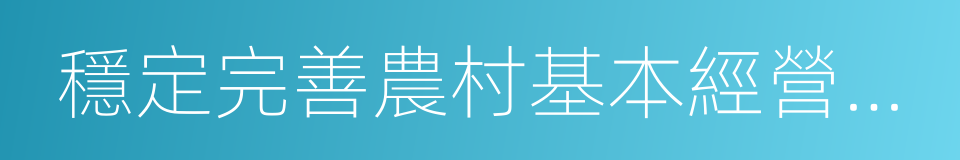 穩定完善農村基本經營...